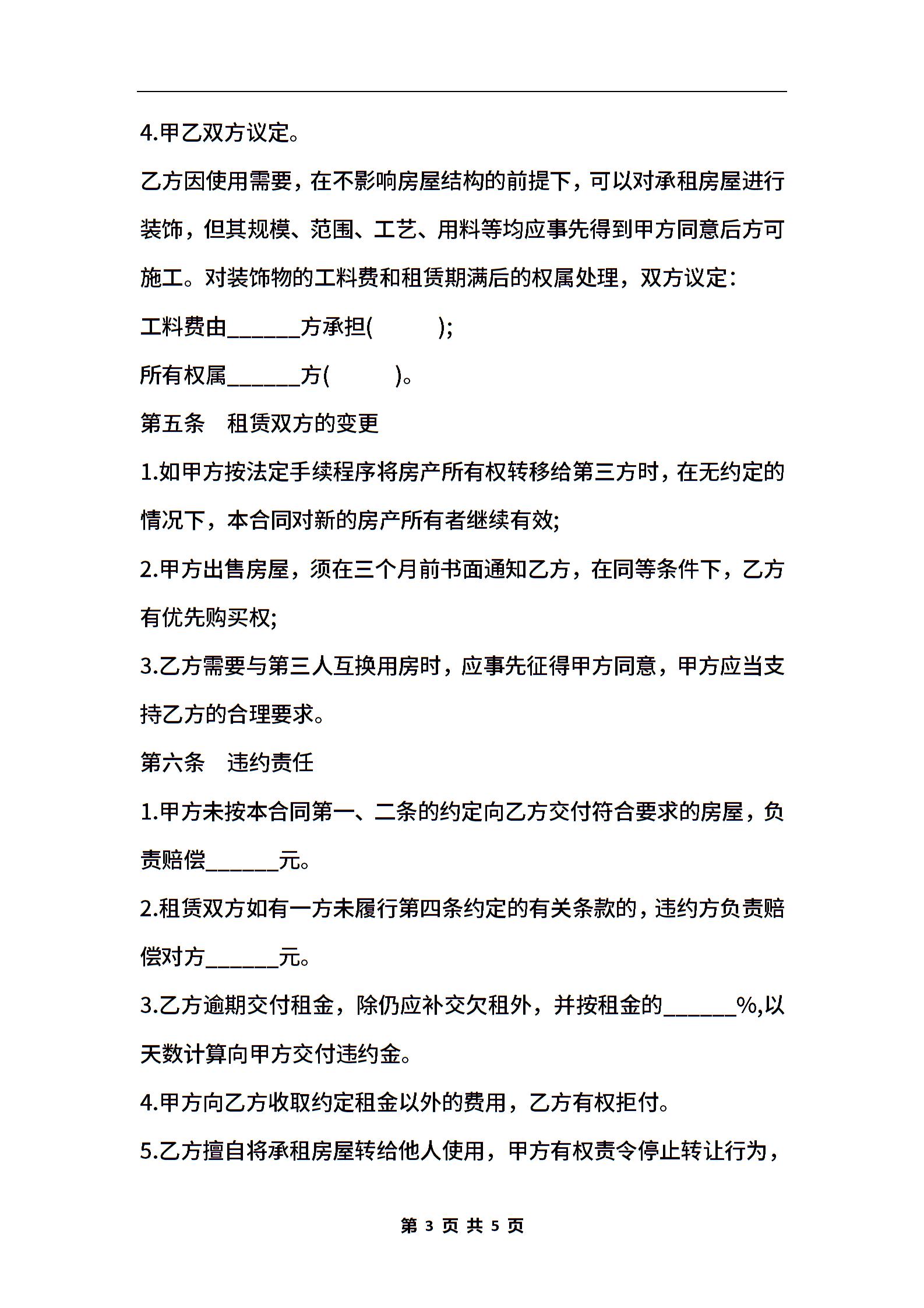 4.甲乙双方议定。

乙方因使用需要，在不影响房屋结构的前提下，可以对承租房屋进行装饰，但其规模、范围、工艺、用料等均应事先得到甲方同意后方可施工。对装饰物的工料费和租赁期满后的权属处理，双方议定：

工料费由______方承担(　　　);

所有权属______方(　　　)。

第五条　租赁双方的变更

1.如甲方按法定手续程序将房产所有权转移给第三方时，在无约定的情况下，本合同对新的房产所有者继续有效;

2.甲方出售房屋，须在三个月前书面通知乙方，在同等条件下，乙方有优先购买权;

3.乙方需要与第三人互换用房时，应事先征得甲方同意，甲方应当支持乙方的合理要求。

第六条　违约责任

1.甲方未按本合同第一、二条的约定向乙方交付符合要求的房屋，负责赔偿______元。

2.租赁双方如有一方未履行第四条约定的有关条款的，违约方负责赔偿对方______元。

3.乙方逾期交付租金，除仍应补交欠租外，并按租金的______%,以天数计算向甲方交付违约金。

4.甲方向乙方收取约定租金以外的费用，乙方有权拒付。

5.乙方擅自将承租房屋转给他人使用，甲方有权责令停止转让行为，

第 3 页 共 5 页